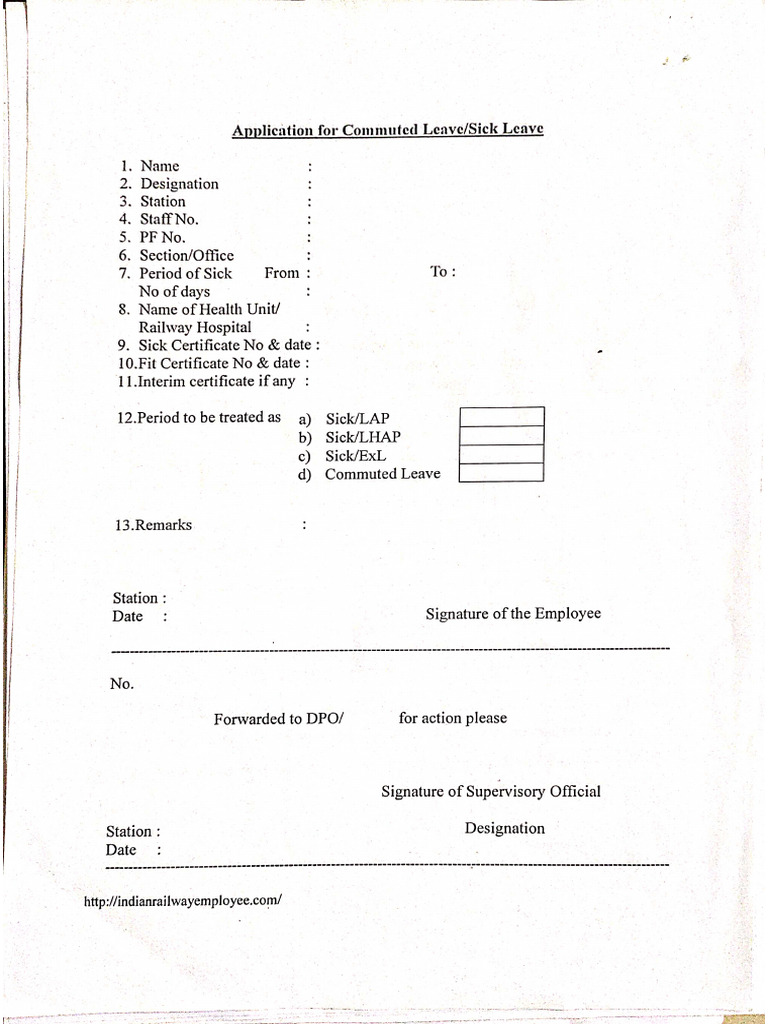 Application for Commuted Leave/Sick Leave

1. Name :
2. Designation :
3. Station :
4. Staff No. :
5. PF No. :
6. Section/Office :
7. Period of Sick From : To :
No of days :
8. Name of Health Unit/
Railway Hospital :
9. Sick Certificate No & date :
10.Fit Certificate No & date :
11.Interim certificate if any :

12.Period to be treated as a) Sick/LAP
b) Sick/LHAP
c) Sick/ExL
d) Commuted Leave

13.Remarks :

Station :
Date :

Signature of the Employee

No.

Forwarded to DPO/ for action please

Signature of Supervisory Official

Designation

Station :
Date :

http://indianrailwayemployee.com/